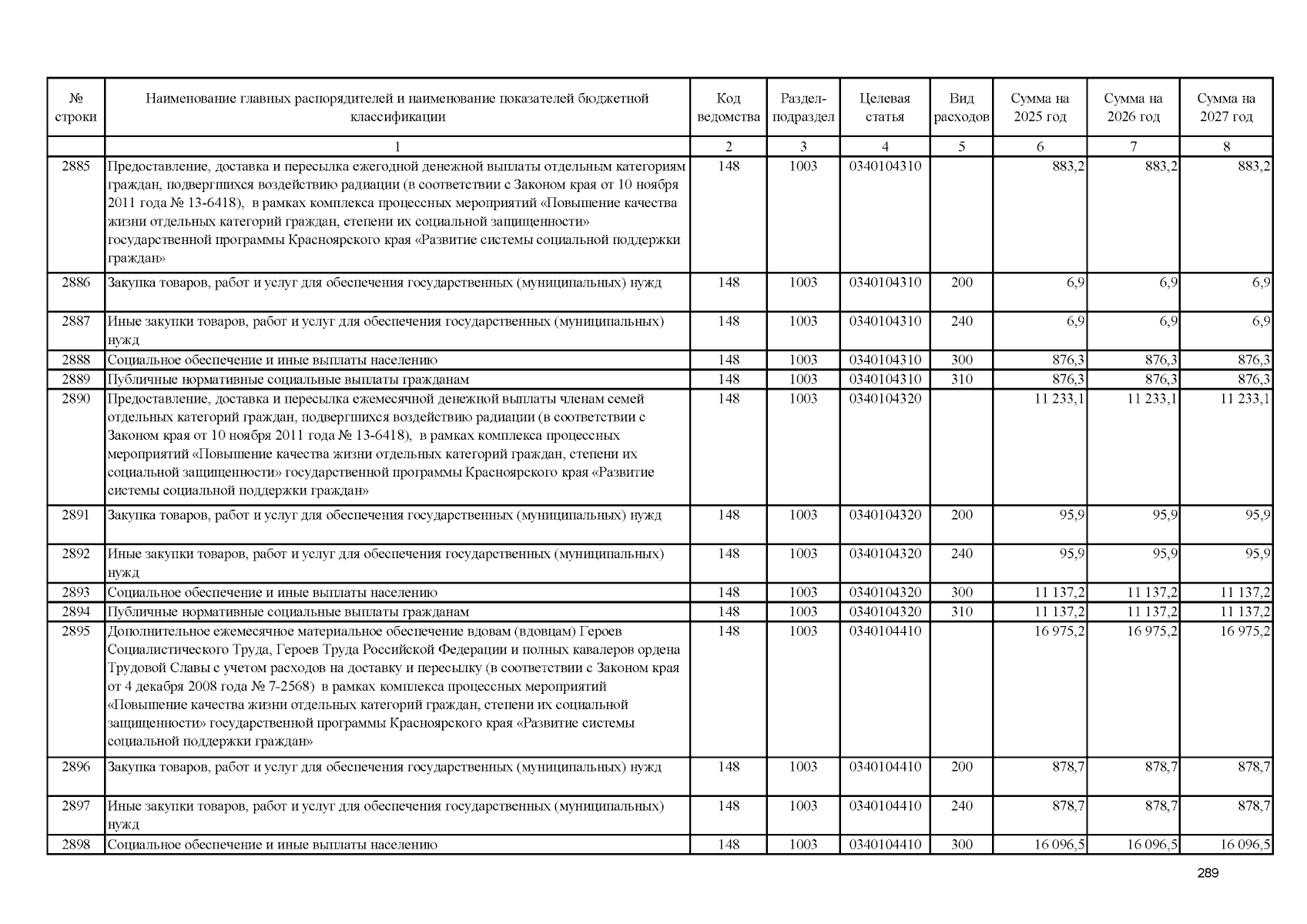 | № строки | Наименование главных распорядителей и наименование показателей бюджетной классификации | Код ведомства | Раздел-подраздел | Целевая статья | Вид расходов | Сумма на 2025 год | Сумма на 2026 год | Сумма на 2027 год |
|---|---|---|---|---|---|---|---|---|
| | 1 | 2 | 3 | 4 | 5 | 6 | 7 | 8 |
| 2885 | Предоставление, доставка и пересылка ежегодной денежной выплаты отдельным категориям граждан, подвергшихся воздействию радиации (в соответствии с Законом края от 10 ноября 2011 года № 13-6418), в рамках комплекса процессных мероприятий «Повышение качества жизни отдельных категорий граждан, степени их социальной защищенности» государственной программы Красноярского края «Развитие системы социальной поддержки граждан» | 148 | 1003 | 0340104310 | | 883,2 | 883,2 | 883,2 |
| 2886 | Закупка товаров, работ и услуг для обеспечения государственных (муниципальных) нужд | 148 | 1003 | 0340104310 | 200 | 6,9 | 6,9 | 6,9 |
| 2887 | Иные закупки товаров, работ и услуг для обеспечения государственных (муниципальных) нужд | 148 | 1003 | 0340104310 | 240 | 6,9 | 6,9 | 6,9 |
| 2888 | Социальное обеспечение и иные выплаты населению | 148 | 1003 | 0340104310 | 300 | 876,3 | 876,3 | 876,3 |
| 2889 | Публичные нормативные социальные выплаты гражданам | 148 | 1003 | 0340104310 | 310 | 876,3 | 876,3 | 876,3 |
| 2890 | Предоставление, доставка и пересылка ежемесячной денежной выплаты членам семей отдельных категорий граждан, подвергшихся воздействию радиации (в соответствии с Законом края от 10 ноября 2011 года № 13-6418), в рамках комплекса процессных мероприятий «Повышение качества жизни отдельных категорий граждан, степени их социальной защищенности» государственной программы Красноярского края «Развитие системы социальной поддержки граждан» | 148 | 1003 | 0340104320 | | 11 233,1 | 11 233,1 | 11 233,1 |
| 2891 | Закупка товаров, работ и услуг для обеспечения государственных (муниципальных) нужд | 148 | 1003 | 0340104320 | 200 | 95,9 | 95,9 | 95,9 |
| 2892 | Иные закупки товаров, работ и услуг для обеспечения государственных (муниципальных) нужд | 148 | 1003 | 0340104320 | 240 | 95,9 | 95,9 | 95,9 |
| 2893 | Социальное обеспечение и иные выплаты населению | 148 | 1003 | 0340104320 | 300 | 11 137,2 | 11 137,2 | 11 137,2 |
| 2894 | Публичные нормативные социальные выплаты гражданам | 148 | 1003 | 0340104320 | 310 | 11 137,2 | 11 137,2 | 11 137,2 |
| 2895 | Дополнительное ежемесячное материальное обеспечение вдовам (вдовцам) Героев Социалистического Труда, Героев Труда Российской Федерации и полных кавалеров ордена Трудовой Славы с учетом расходов на доставку и пересылку (в соответствии с Законом края от 4 декабря 2008 года № 7-2568) в рамках комплекса процессных мероприятий «Повышение качества жизни отдельных категорий граждан, степени их социальной защищенности» государственной программы Красноярского края «Развитие системы социальной поддержки граждан» | 148 | 1003 | 0340104410 | | 16 975,2 | 16 975,2 | 16 975,2 |
| 2896 | Закупка товаров, работ и услуг для обеспечения государственных (муниципальных) нужд | 148 | 1003 | 0340104410 | 200 | 878,7 | 878,7 | 878,7 |
| 2897 | Иные закупки товаров, работ и услуг для обеспечения государственных (муниципальных) нужд | 148 | 1003 | 0340104410 | 240 | 878,7 | 878,7 | 878,7 |
| 2898 | Социальное обеспечение и иные выплаты населению | 148 | 1003 | 0340104410 | 300 | 16 096,5 | 16 096,5 | 16 096,5 |

289